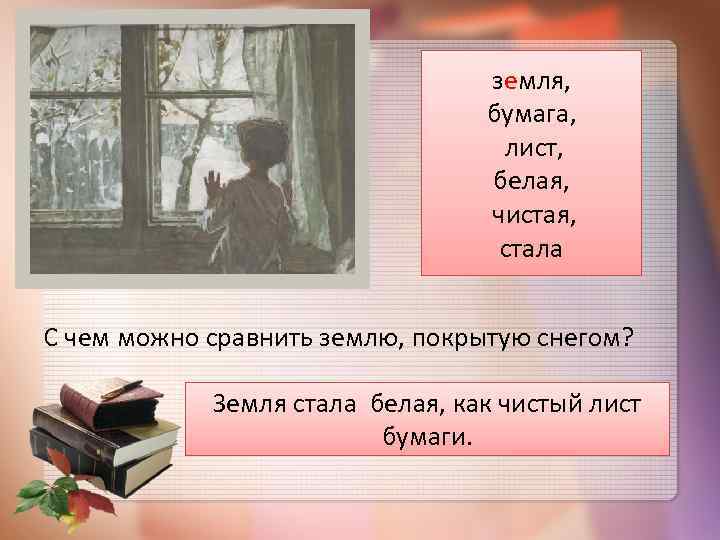 земля,
бумага,
лист,
белая,
чистая,
стала

С чем можно сравнить землю, покрытую снегом?

Земля стала белая, как чистый лист бумаги.